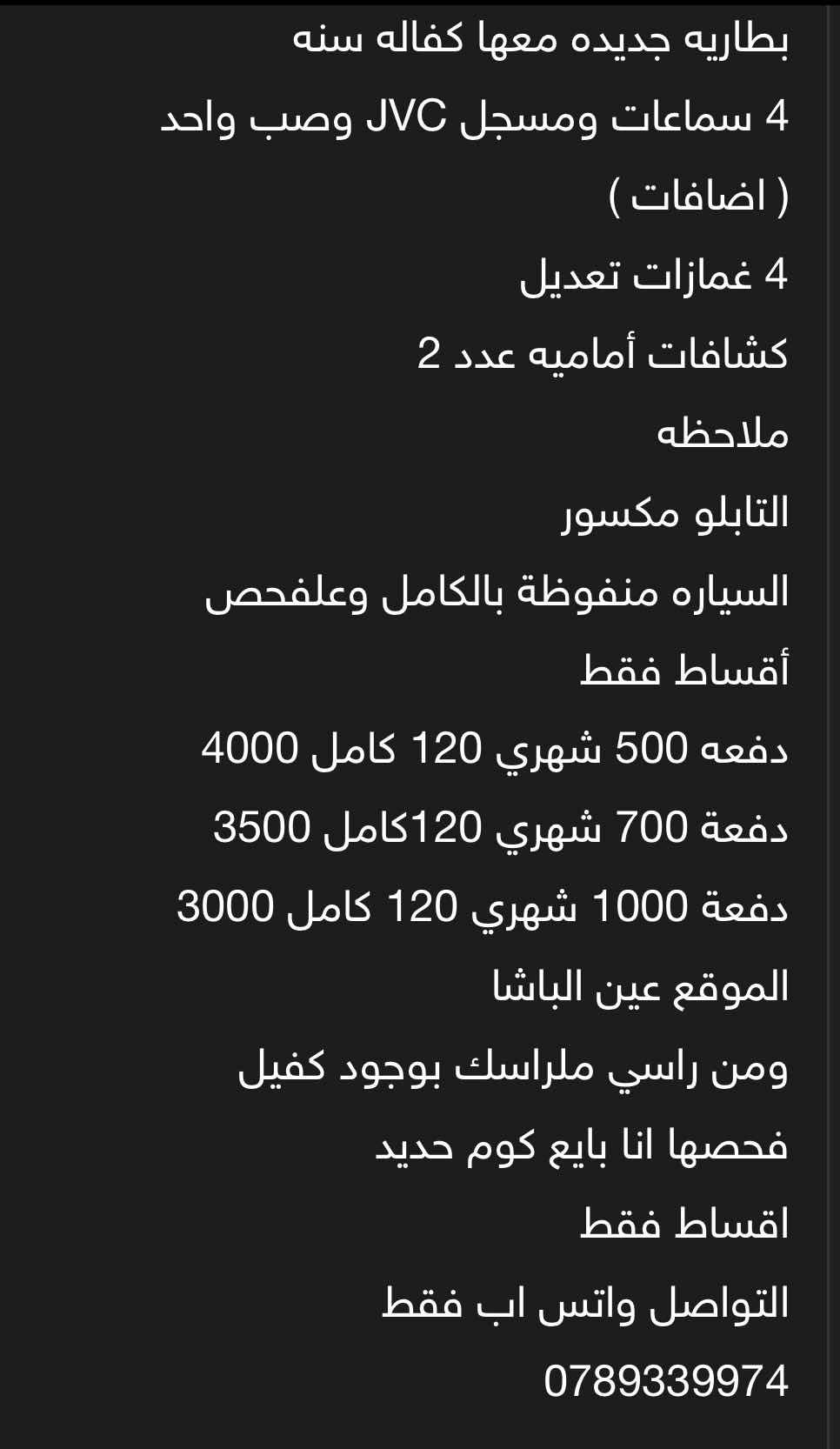 بطاريه جديده معها كفاله سنه
4 سماعات ومسجل JVC وصب واحد
( اضافات )
4 غمازات تعديل
كشافات أماميه عدد 2
ملاحظه
التابلو مكسور
السياره منفوظة بالكامل وعلفحص
أقساط فقط
دفعه 500 شهري 120 كامل 4000
دفعة 700 شهري 120كامل 3500
دفعة 1000 شهري 120 كامل 3000
الموقع عين الباشا
ومن راسي ملراسك بوجود كفيل
فحصها انا بايع كوم حديد
اقساط فقط
التواصل واتس اب فقط
0789339974